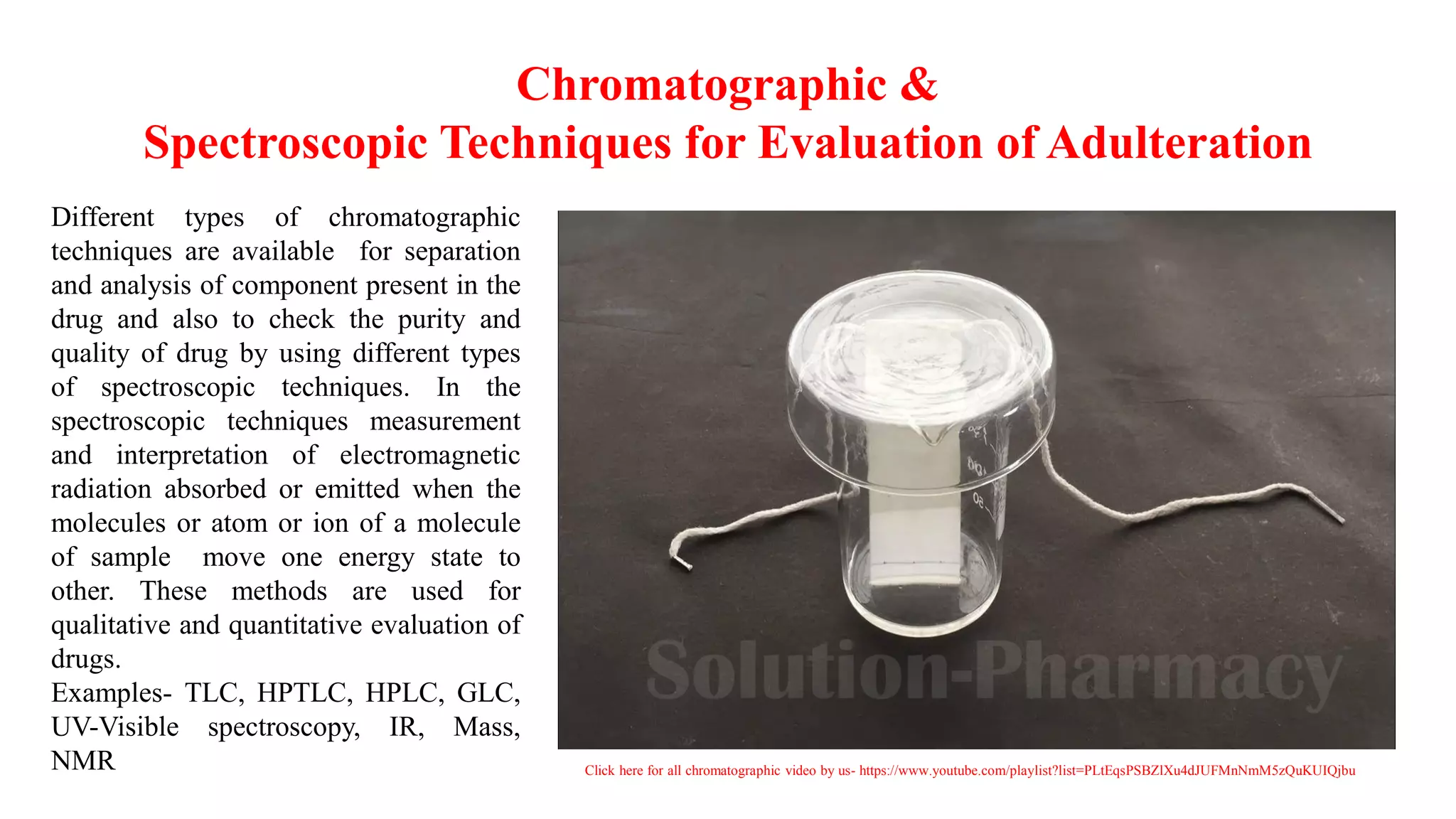 Chromatographic &
Spectroscopic Techniques for Evaluation of Adulteration

Different types of chromatographic techniques are available for separation and analysis of component present in the drug and also to check the purity and quality of drug by using different types of spectroscopic techniques. In the spectroscopic techniques measurement and interpretation of electromagnetic radiation absorbed or emitted when the molecules or atom or ion of a molecule of sample move one energy state to other. These methods are used for qualitative and quantitative evaluation of drugs.
Examples- TLC, HPTLC, HPLC, GLC, UV-Visible spectroscopy, IR, Mass, NMR

100
50

Solution-Pharmacy

Click here for all chromatographic video by us- https://www.youtube.com/playlist?list=PLtEqsPSBZlXu4dJUFMnNmM5zQuKUIQjbu